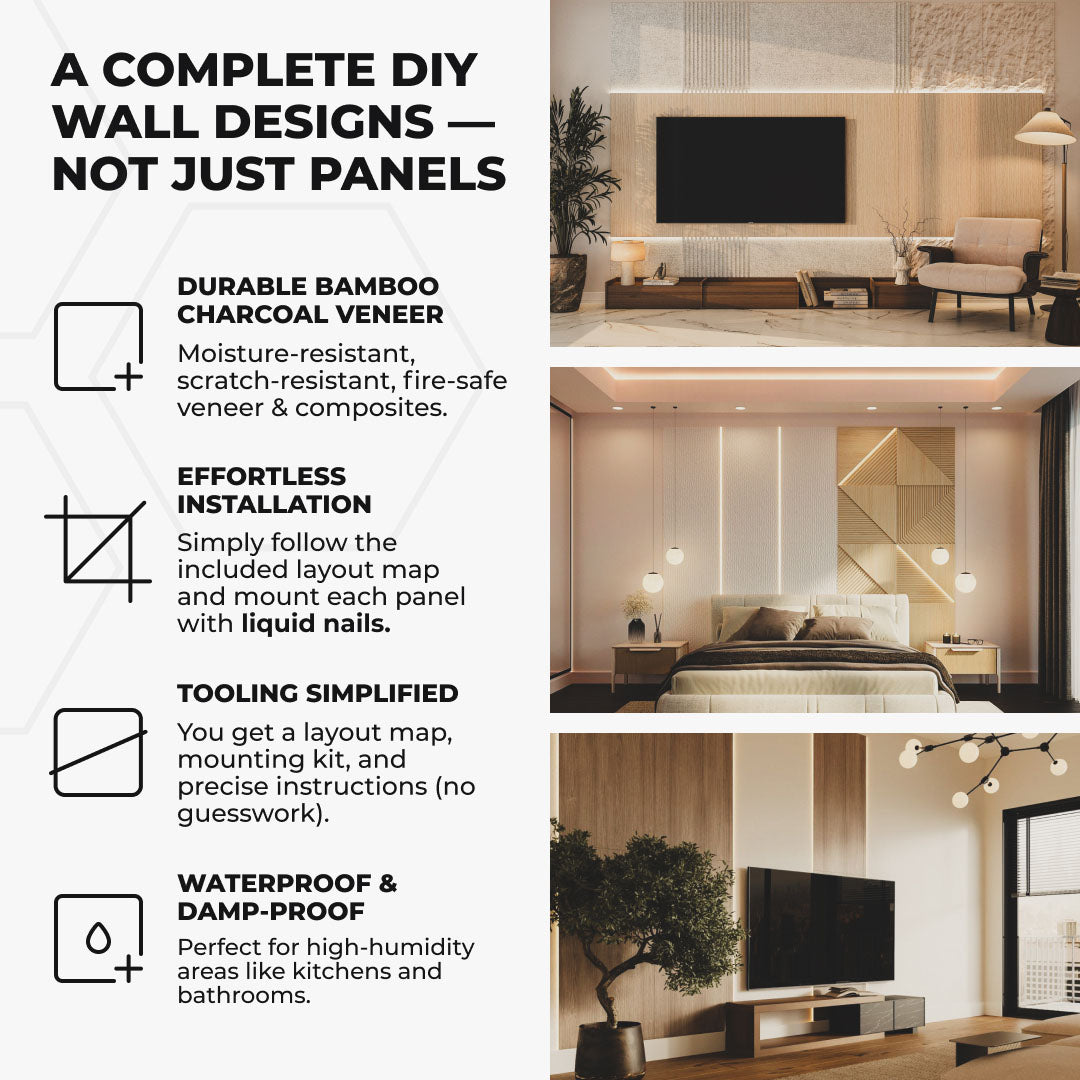 A COMPLETE DIY WALL DESIGNS — NOT JUST PANELS

DURABLE BAMBOO CHARCOAL VENEER

Moisture-resistant, scratch-resistant, fire-safe veneer & composites.

EFFORTLESS INSTALLATION

Simply follow the included layout map and mount each panel with liquid nails.

TOOLING SIMPLIFIED

You get a layout map, mounting kit, and precise instructions (no guesswork).

WATERPROOF & DAMP-PROOF

Perfect for high-humidity areas like kitchens and bathrooms.